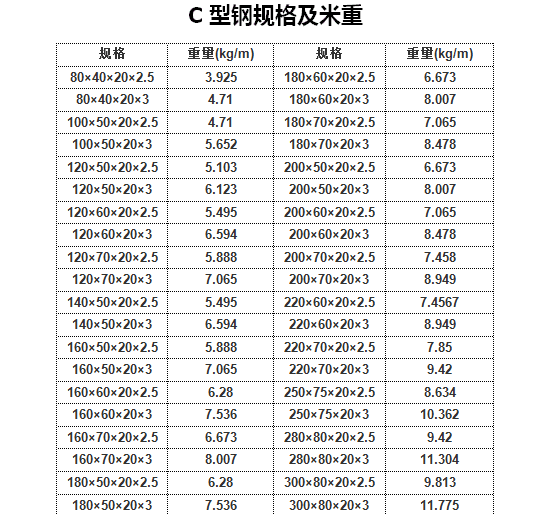 C 型钢规格及米重

| 规格 | 重量(kg/m) | 规格 | 重量(kg/m) |
|---|---|---|---|
| 80×40×20×2.5 | 3.925 | 180×60×20×2.5 | 6.673 |
| 80×40×20×3 | 4.71 | 180×60×20×3 | 8.007 |
| 100×50×20×2.5 | 4.71 | 180×70×20×2.5 | 7.065 |
| 100×50×20×3 | 5.652 | 180×70×20×3 | 8.478 |
| 120×50×20×2.5 | 5.103 | 200×50×20×2.5 | 6.673 |
| 120×50×20×3 | 6.123 | 200×50×20×3 | 8.007 |
| 120×60×20×2.5 | 5.495 | 200×60×20×2.5 | 7.065 |
| 120×60×20×3 | 6.594 | 200×60×20×3 | 8.478 |
| 120×70×20×2.5 | 5.888 | 200×70×20×2.5 | 7.458 |
| 120×70×20×3 | 7.065 | 200×70×20×3 | 8.949 |
| 140×50×20×2.5 | 5.495 | 220×60×20×2.5 | 7.4567 |
| 140×50×20×3 | 6.594 | 220×60×20×3 | 8.949 |
| 160×50×20×2.5 | 5.888 | 220×70×20×2.5 | 7.85 |
| 160×50×20×3 | 7.065 | 220×70×20×3 | 9.42 |
| 160×60×20×2.5 | 6.28 | 250×75×20×2.5 | 8.634 |
| 160×60×20×3 | 7.536 | 250×75×20×3 | 10.362 |
| 160×70×20×2.5 | 6.673 | 280×80×20×2.5 | 9.42 |
| 160×70×20×3 | 8.007 | 280×80×20×3 | 11.304 |
| 180×50×20×2.5 | 6.28 | 300×80×20×2.5 | 9.813 |
| 180×50×20×3 | 7.536 | 300×80×20×3 | 11.775 |